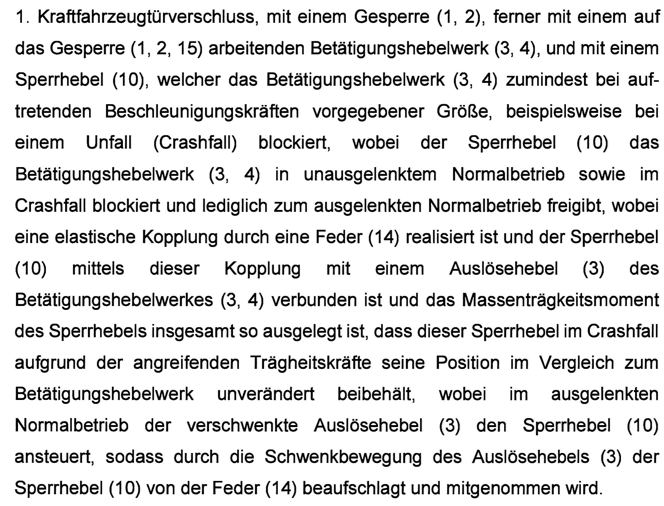 1. Kraftfahrzeugtürverschluss, mit einem Gesperre (1, 2), ferner mit einem auf das Gesperre (1, 2, 15) arbeitenden Betätigungshebelwerk (3, 4), und mit einem Sperrhebel (10), welcher das Betätigungshebelwerk (3, 4) zumindest bei auftretenden Beschleunigungskräften vorgegebener Größe, beispielsweise bei einem Unfall (Crashfall) blockiert, wobei der Sperrhebel (10) das Betätigungshebelwerk (3, 4) in unausgelenktem Normalbetrieb sowie im Crashfall blockiert und lediglich zum ausgelenkten Normalbetrieb freigibt, wobei eine elastische Kopplung durch eine Feder (14) realisiert ist und der Sperrhebel (10) mittels dieser Kopplung mit einem Auslösehebel (3) des Betätigungshebelwerkes (3, 4) verbunden ist und das Massenträgkeitsmoment des Sperrhebels insgesamt so ausgelegt ist, dass dieser Sperrhebel im Crashfall aufgrund der angreifenden Trägheitskräfte seine Position im Vergleich zum Betätigungshebelwerk unverändert beibehält, wobei im ausgelenkten Normalbetrieb der verschwenkte Auslösehebel (3) den Sperrhebel (10) ansteuert, sodass durch die Schwenkbewegung des Auslösehebels (3) der Sperrhebel (10) von der Feder (14) beaufschlagt und mitgenommen wird.